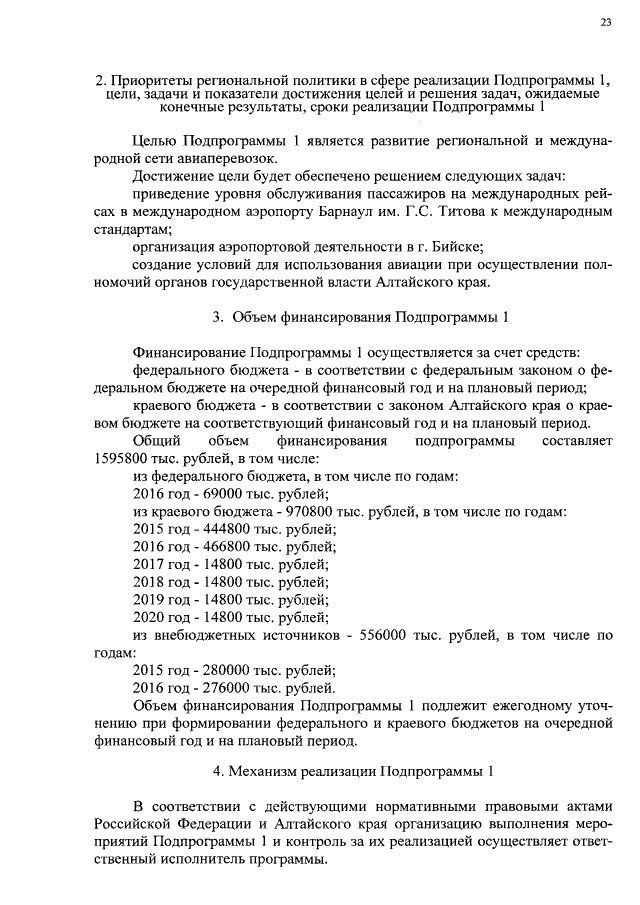 23

2. Приоритеты региональной политики в сфере реализации Подпрограммы 1, цели, задачи и показатели достижения целей и решения задач, ожидаемые конечные результаты, сроки реализации Подпрограммы 1

Целью Подпрограммы 1 является развитие региональной и международной сети авиаперевозок.

Достижение цели будет обеспечено решением следующих задач:

приведение уровня обслуживания пассажиров на международных рейсах в международном аэропорту Барнаул им. Г.С. Титова к международным стандартам;

организация аэропортовой деятельности в г. Бийске;

создание условий для использования авиации при осуществлении полномочий органов государственной власти Алтайского края.

3. Объем финансирования Подпрограммы 1

Финансирование Подпрограммы 1 осуществляется за счет средств:

федерального бюджета - в соответствии с федеральным законом о федеральном бюджете на очередной финансовый год и на плановый период;

краевого бюджета - в соответствии с законом Алтайского края о краевом бюджете на соответствующий финансовый год и на плановый период.

Общий объем финансирования подпрограммы составляет 1595800 тыс. рублей, в том числе:

из федерального бюджета, в том числе по годам:

2016 год - 69000 тыс. рублей;

из краевого бюджета - 970800 тыс. рублей, в том числе по годам:

2015 год - 444800 тыс. рублей;

2016 год - 466800 тыс. рублей;

2017 год - 14800 тыс. рублей;

2018 год - 14800 тыс. рублей;

2019 год - 14800 тыс. рублей;

2020 год - 14800 тыс. рублей;

из внебюджетных источников - 556000 тыс. рублей, в том числе по годам:

2015 год - 280000 тыс. рублей;

2016 год - 276000 тыс. рублей.

Объем финансирования Подпрограммы 1 подлежит ежегодному уточнению при формировании федерального и краевого бюджетов на очередной финансовый год и на плановый период.

4. Механизм реализации Подпрограммы 1

В соответствии с действующими нормативными правовыми актами Российской Федерации и Алтайского края организацию выполнения мероприятий Подпрограммы 1 и контроль за их реализацией осуществляет ответственный исполнитель программы.